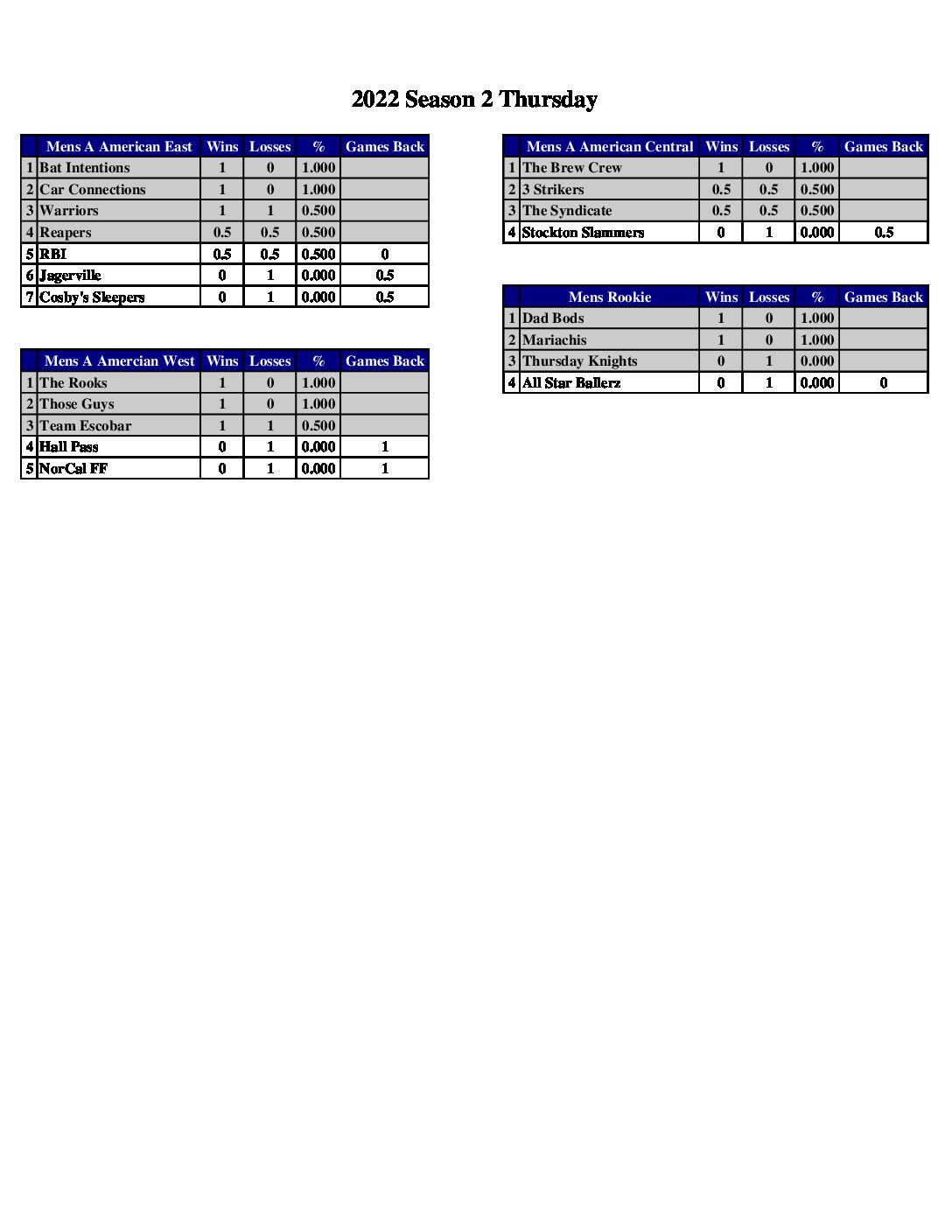 2022 Season 2 Thursday

| | Mens A American East | Wins | Losses | % | Games Back |
|---|---|---|---|---|---|
| 1 | Bat Intentions | 1 | 0 | 1.000 | |
| 2 | Car Connections | 1 | 0 | 1.000 | |
| 3 | Warriors | 1 | 1 | 0.500 | |
| 4 | Reapers | 0.5 | 0.5 | 0.500 | |
| 5 | RBI | 0.5 | 0.5 | 0.500 | 0 |
| 6 | Jagerville | 0 | 1 | 0.000 | 0.5 |
| 7 | Cosby's Sleepers | 0 | 1 | 0.000 | 0.5 |

| | Mens A Amercian West | Wins | Losses | % | Games Back |
|---|---|---|---|---|---|
| 1 | The Rooks | 1 | 0 | 1.000 | |
| 2 | Those Guys | 1 | 0 | 1.000 | |
| 3 | Team Escobar | 1 | 1 | 0.500 | |
| 4 | Hall Pass | 0 | 1 | 0.000 | 1 |
| 5 | NorCal FF | 0 | 1 | 0.000 | 1 |

| | Mens A American Central | Wins | Losses | % | Games Back |
|---|---|---|---|---|---|
| 1 | The Brew Crew | 1 | 0 | 1.000 | |
| 2 | 3 Strikers | 0.5 | 0.5 | 0.500 | |
| 3 | The Syndicate | 0.5 | 0.5 | 0.500 | |
| 4 | Stockton Slammers | 0 | 1 | 0.000 | 0.5 |

| | Mens Rookie | Wins | Losses | % | Games Back |
|---|---|---|---|---|---|
| 1 | Dad Bods | 1 | 0 | 1.000 | |
| 2 | Mariachis | 1 | 0 | 1.000 | |
| 3 | Thursday Knights | 0 | 1 | 0.000 | |
| 4 | All Star Ballerz | 0 | 1 | 0.000 | 0 |